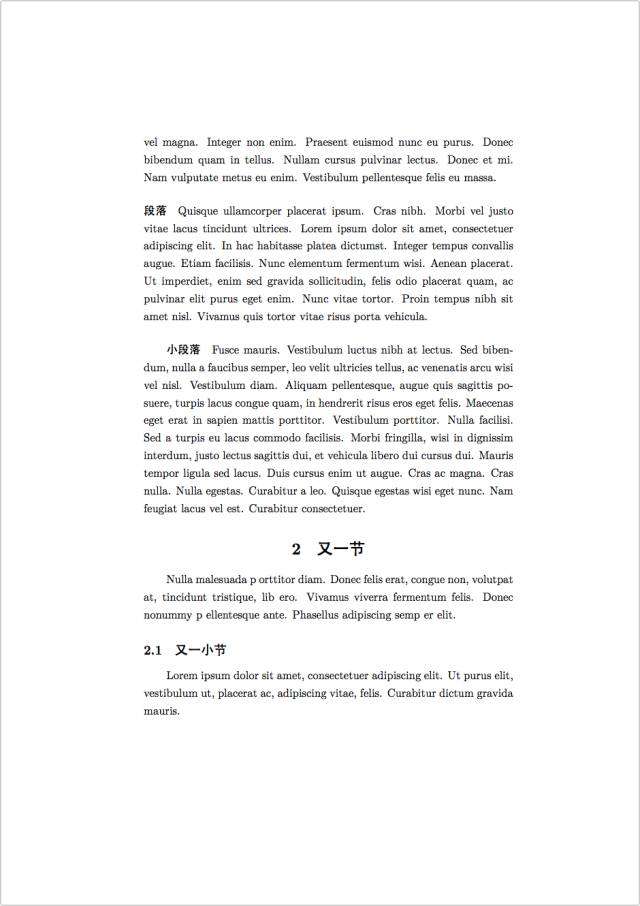 vel magna. Integer non enim. Praesent euismod nunc eu purus. Donec bibendum quam in tellus. Nullam cursus pulvinar lectus. Donec et mi. Nam vulputate metus eu enim. Vestibulum pellentesque felis eu massa.

段落 Quisque ullamcorper placerat ipsum. Cras nibh. Morbi vel justo vitae lacus tincidunt ultrices. Lorem ipsum dolor sit amet, consectetuer adipiscing elit. In hac habitasse platea dictumst. Integer tempus convallis augue. Etiam facilisis. Nunc elementum fermentum wisi. Aenean placerat. Ut imperdiet, enim sed gravida sollicitudin, felis odio placerat quam, ac pulvinar elit purus eget enim. Nunc vitae tortor. Proin tempus nibh sit amet nisl. Vivamus quis tortor vitae risus porta vehicula.

小段落 Fusce mauris. Vestibulum luctus nibh at lectus. Sed bibendum, nulla a faucibus semper, leo velit ultricies tellus, ac venenatis arcu wisi vel nisl. Vestibulum diam. Aliquam pellentesque, augue quis sagittis posuere, turpis lacus congue quam, in hendrerit risus eros eget felis. Maecenas eget erat in sapien mattis porttitor. Vestibulum porttitor. Nulla facilisi. Sed a turpis eu lacus commodo facilisis. Morbi fringilla, wisi in dignissim interdum, justo lectus sagittis dui, et vehicula libero dui cursus dui. Mauris tempor ligula sed lacus. Duis cursus enim ut augue. Cras ac magna. Cras nulla. Nulla egestas. Curabitur a leo. Quisque egestas wisi eget nunc. Nam feugiat lacus vel est. Curabitur consectetuer.

2 又一节

Nulla malesuada p orttitor diam. Donec felis erat, congue non, volutpat at, tincidunt tristique, lib ero. Vivamus viverra fermentum felis. Donec nonummy p ellentesque ante. Phasellus adipiscing semp er elit.

2.1 又一小节

Lorem ipsum dolor sit amet, consectetuer adipiscing elit. Ut purus elit, vestibulum ut, placerat ac, adipiscing vitae, felis. Curabitur dictum gravida mauris.